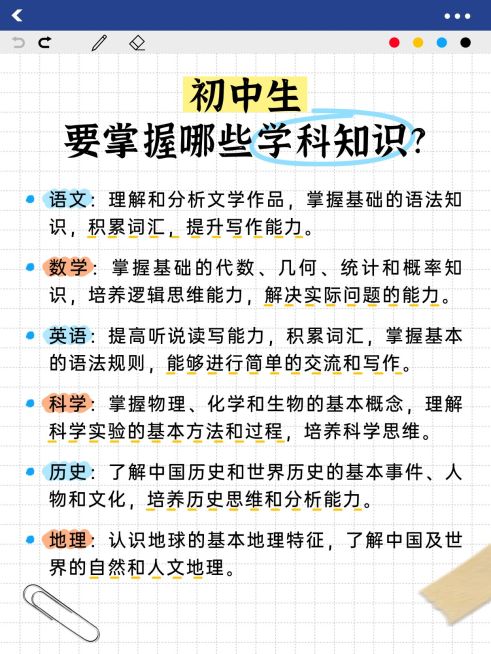 初中生
要掌握哪些学科知识?

语文：理解和分析文学作品，掌握基础的语法知识，积累词汇，提升写作能力。

数学：掌握基础的代数、几何、统计和概率知识，培养逻辑思维能力，解决实际问题的能力。

英语：提高听说读写能力，积累词汇，掌握基本的语法规则，能够进行简单的交流和写作。

科学：掌握物理、化学和生物的基本概念，理解科学实验的基本方法和过程，培养科学思维。

历史：了解中国历史和世界历史的基本事件、人物和文化，培养历史思维和分析能力。

地理：认识地球的基本地理特征，了解中国及世界的自然和人文地理。